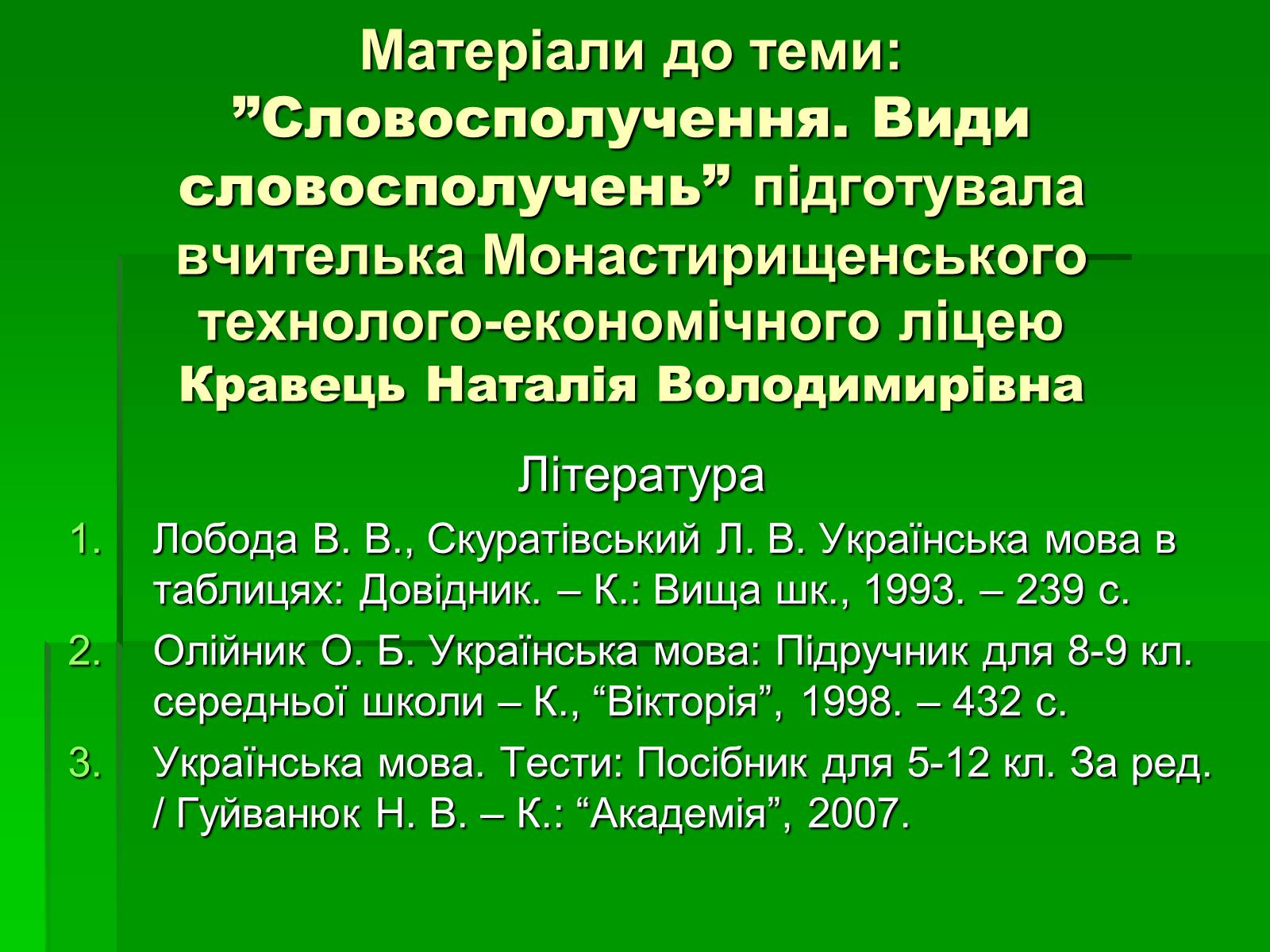 Матеріали до теми: ”Словосполучення. Види словосполучень” підготувала вчителька Монастирищенського технолого-економічного ліцею Кравець Наталія Володимирівна

Література

1. Лобода В. В., Скуратівський Л. В. Українська мова в таблицях: Довідник. – К.: Вища шк., 1993. – 239 с.
2. Олійник О. Б. Українська мова: Підручник для 8-9 кл. середньої школи – К., “Вікторія”, 1998. – 432 с.
3. Українська мова. Тести: Посібник для 5-12 кл. За ред. / Гуйванюк Н. В. – К.: “Академія”, 2007.